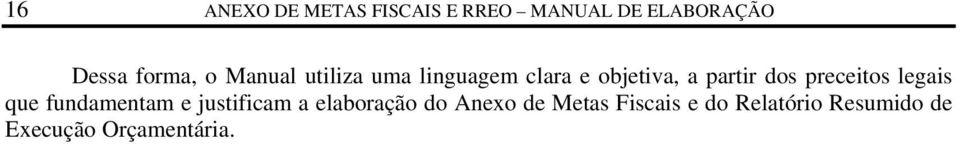 16 ANEXO DE METAS FISCAIS E RREO – MANUAL DE ELABORAÇÃO

Dessa forma, o Manual utiliza uma linguagem clara e objetiva, a partir dos preceitos legais que fundamentam e justificam a elaboração do Anexo de Metas Fiscais e do Relatório Resumido de Execução Orçamentária.